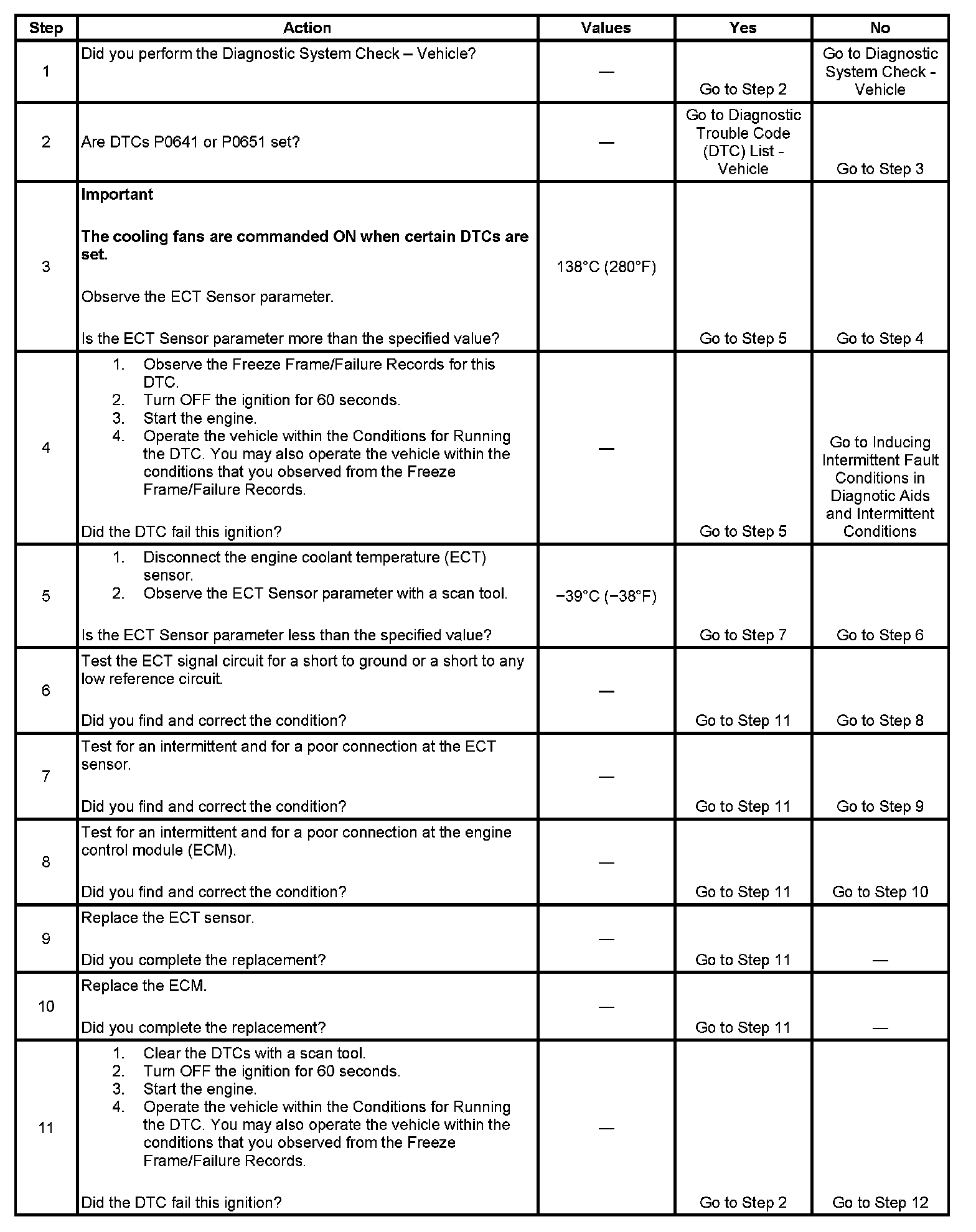 | Step | Action | Values | Yes | No |
|---|---|---|---|---|
| 1 | Did you perform the Diagnostic System Check – Vehicle? | — | Go to Step 2 | Go to Diagnostic System Check - Vehicle |
| 2 | Are DTCs P0641 or P0651 set? | — | Go to Diagnostic Trouble Code (DTC) List - Vehicle | Go to Step 3 |
| 3 | **Important** **The cooling fans are commanded ON when certain DTCs are set.** Observe the ECT Sensor parameter. Is the ECT Sensor parameter more than the specified value? | 138°C (280°F) | Go to Step 5 | Go to Step 4 |
| 4 | 1. Observe the Freeze Frame/Failure Records for this DTC. 2. Turn OFF the ignition for 60 seconds. 3. Start the engine. 4. Operate the vehicle within the Conditions for Running the DTC. You may also operate the vehicle within the conditions that you observed from the Freeze Frame/Failure Records. Did the DTC fail this ignition? | — | Go to Step 5 | Go to Inducing Intermittent Fault Conditions in Diagnotic Aids and Intermittent Conditions |
| 5 | 1. Disconnect the engine coolant temperature (ECT) sensor. 2. Observe the ECT Sensor parameter with a scan tool. Is the ECT Sensor parameter less than the specified value? | −39°C (−38°F) | Go to Step 7 | Go to Step 6 |
| 6 | Test the ECT signal circuit for a short to ground or a short to any low reference circuit. Did you find and correct the condition? | — | Go to Step 11 | Go to Step 8 |
| 7 | Test for an intermittent and for a poor connection at the ECT sensor. Did you find and correct the condition? | — | Go to Step 11 | Go to Step 9 |
| 8 | Test for an intermittent and for a poor connection at the engine control module (ECM). Did you find and correct the condition? | — | Go to Step 11 | Go to Step 10 |
| 9 | Replace the ECT sensor. Did you complete the replacement? | — | Go to Step 11 | — |
| 10 | Replace the ECM. Did you complete the replacement? | — | Go to Step 11 | — |
| 11 | 1. Clear the DTCs with a scan tool. 2. Turn OFF the ignition for 60 seconds. 3. Start the engine. 4. Operate the vehicle within the Conditions for Running the DTC. You may also operate the vehicle within the conditions that you observed from the Freeze Frame/Failure Records. Did the DTC fail this ignition? | — | Go to Step 2 | Go to Step 12 |